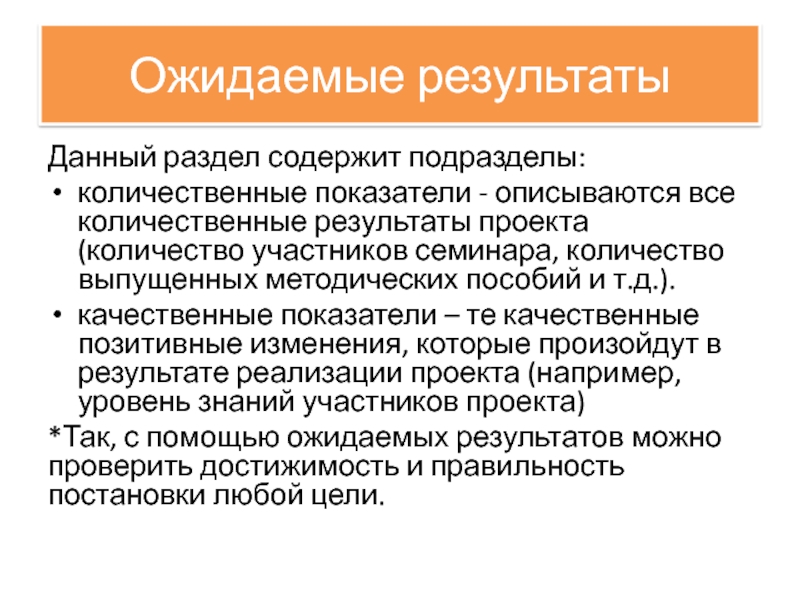 Ожидаемые результаты

Данный раздел содержит подразделы:

• количественные показатели - описываются все количественные результаты проекта (количество участников семинара, количество выпущенных методических пособий и т.д.).

• качественные показатели – те качественные позитивные изменения, которые произойдут в результате реализации проекта (например, уровень знаний участников проекта)

*Так, с помощью ожидаемых результатов можно проверить достижимость и правильность постановки любой цели.